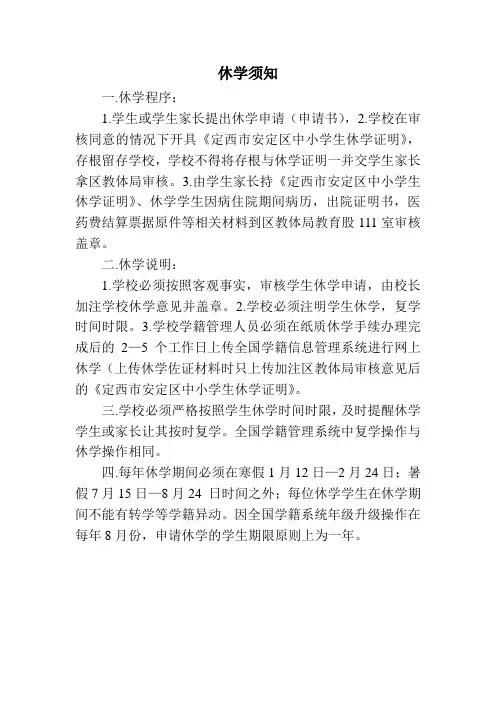 休学须知

一.休学程序：

1.学生或学生家长提出休学申请（申请书），2.学校在审核同意的情况下开具《定西市安定区中小学生休学证明》，存根留存学校，学校不得将存根与休学证明一并交学生家长拿区教体局审核。3.由学生家长持《定西市安定区中小学生休学证明》、休学学生因病住院期间病历，出院证明书，医药费结算票据原件等相关材料到区教体局教育股 111 室审核盖章。

二.休学说明：

1.学校必须按照客观事实，审核学生休学申请，由校长加注学校休学意见并盖章。2.学校必须注明学生休学，复学时间时限。3.学校学籍管理人员必须在纸质休学手续办理完成后的 2—5 个工作日上传全国学籍信息管理系统进行网上休学（上传休学佐证材料时只上传加注区教体局审核意见后的《定西市安定区中小学生休学证明》。

三.学校必须严格按照学生休学时间时限，及时提醒休学学生或家长让其按时复学。全国学籍管理系统中复学操作与休学操作相同。

四.每年休学期间必须在寒假 1 月 12 日—2 月 24 日；暑假 7 月 15 日—8 月 24 日时间之外；每位休学学生在休学期间不能有转学等学籍异动。因全国学籍系统年级升级操作在每年 8 月份，申请休学的学生期限原则上为一年。